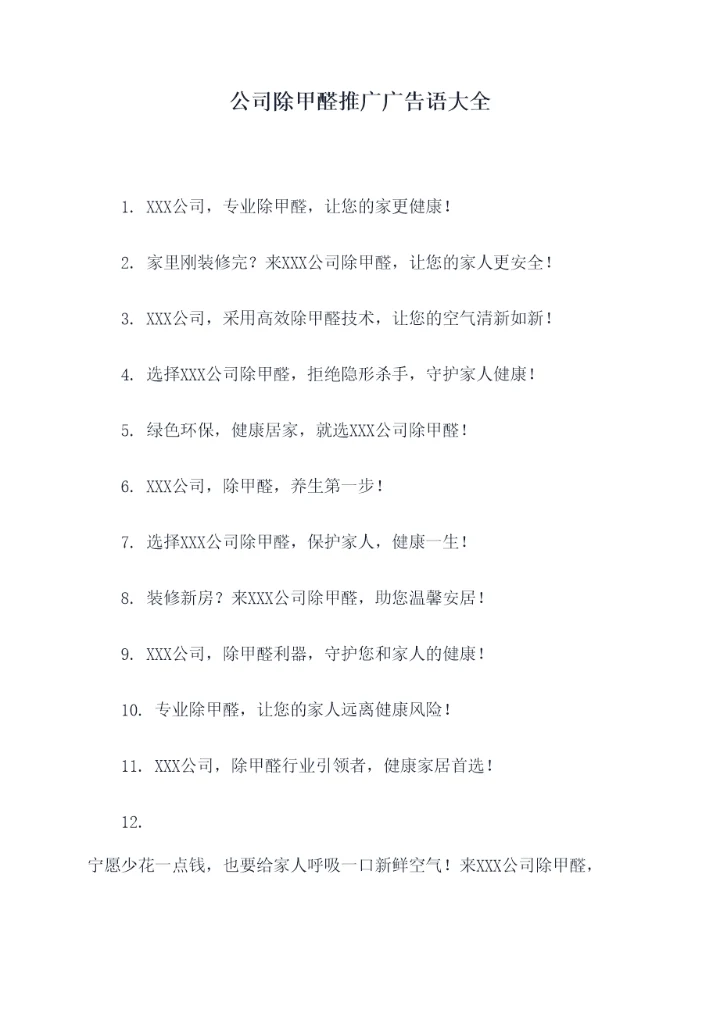 公司除甲醛推广广告语大全

1. XXX公司，专业除甲醛，让您的家更健康！

2. 家里刚装修完？来XXX公司除甲醛，让您的家人更安全！

3. XXX公司，采用高效除甲醛技术，让您的空气清新如新！

4. 选择XXX公司除甲醛，拒绝隐形杀手，守护家人健康！

5. 绿色环保，健康居家，就选XXX公司除甲醛！

6. XXX公司，除甲醛，养生第一步！

7. 选择XXX公司除甲醛，保护家人，健康一生！

8. 装修新房？来XXX公司除甲醛，助您温馨安居！

9. XXX公司，除甲醛利器，守护您和家人的健康！

10. 专业除甲醛，让您的家人远离健康风险！

11. XXX公司，除甲醛行业引领者，健康家居首选！

12.

宁愿少花一点钱，也要给家人呼吸一口新鲜空气！来XXX公司除甲醛，